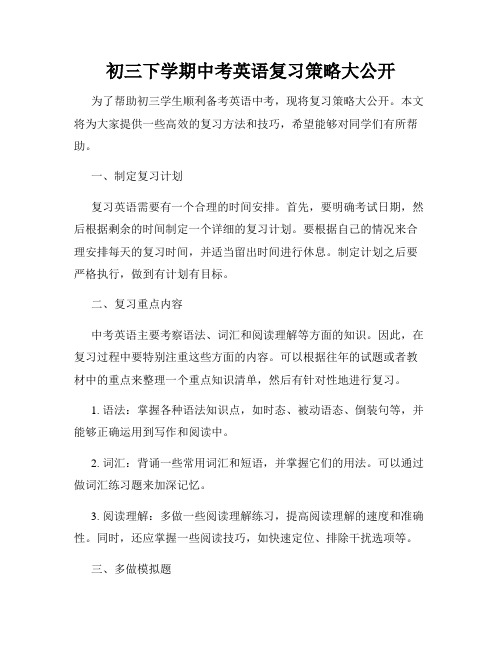 初三下学期中考英语复习策略大公开

为了帮助初三学生顺利备考英语中考，现将复习策略大公开。本文将为大家提供一些高效的复习方法和技巧，希望能够对同学们有所帮助。

一、制定复习计划

复习英语需要有一个合理的时间安排。首先，要明确考试日期，然后根据剩余的时间制定一个详细的复习计划。要根据自己的情况来合理安排每天的复习时间，并适当留出时间进行休息。制定计划之后要严格执行，做到有计划有目标。

二、复习重点内容

中考英语主要考察语法、词汇和阅读理解等方面的知识。因此，在复习过程中要特别注重这些方面的内容。可以根据往年的试题或者教材中的重点来整理一个重点知识清单，然后有针对性地进行复习。

1. 语法：掌握各种语法知识点，如时态、被动语态、倒装句等，并能够正确运用到写作和阅读中。

2. 词汇：背诵一些常用词汇和短语，并掌握它们的用法。可以通过做词汇练习题来加深记忆。

3. 阅读理解：多做一些阅读理解练习，提高阅读理解的速度和准确性。同时，还应掌握一些阅读技巧，如快速定位、排除干扰选项等。

三、多做模拟题